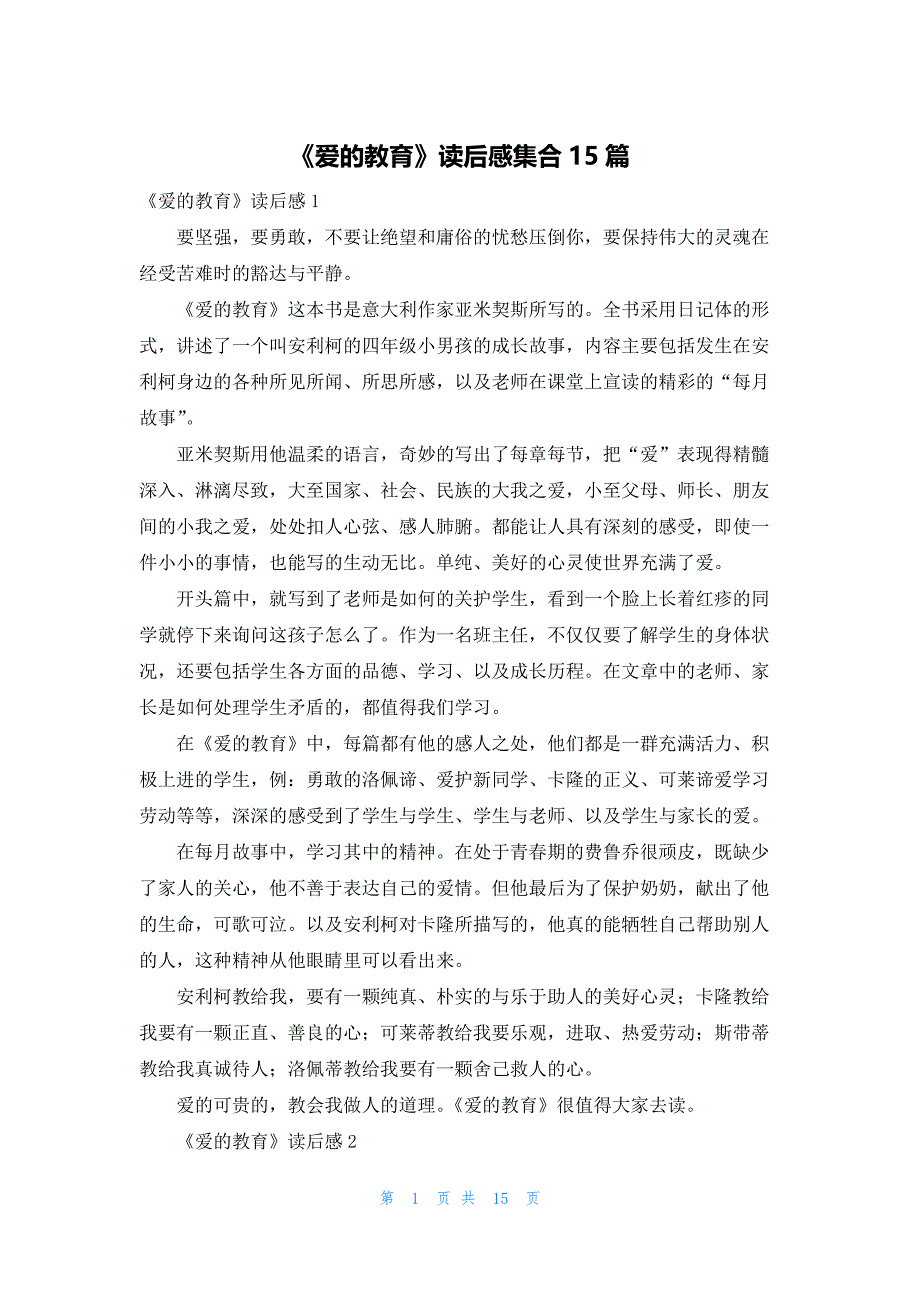 《爱的教育》读后感集合 15 篇

《爱的教育》读后感 1

要坚强，要勇敢，不要让绝望和庸俗的忧愁压倒你，要保持伟大的灵魂在经受苦难时的豁达与平静。

《爱的教育》这本书是意大利作家亚米契斯所写的。全书采用日记体的形式，讲述了一个叫安利柯的四年级小男孩的成长故事，内容主要包括发生在安利柯身边的各种所见所闻、所思所感，以及老师在课堂上宣读的精彩的“每月故事”。

亚米契斯用他温柔的语言，奇妙的写出了每章每节，把“爱”表现得精髓深入、淋漓尽致，大至国家、社会、民族的大我之爱，小至父母、师长、朋友间的小我之爱，处处扣人心弦、感人肺腑。都能让人具有深刻的感受，即使一件小小的事情，也能写的生动无比。单纯、美好的心灵使世界充满了爱。

开头篇中，就写到了老师是如何的关护学生，看到一个脸上长着红疹的同学就停下来询问这孩子怎么了。作为一名班主任，不仅仅要了解学生的身体状况，还要包括学生各方面的品德、学习、以及成长历程。在文章中的老师、家长是如何处理学生矛盾的，都值得我们学习。

在《爱的教育》中，每篇都有他的感人之处，他们都是一群充满活力、积极上进的学生，例：勇敢的洛佩谛、爱护新同学、卡隆的正义、可莱谛爱学习劳动等等，深深的感受到了学生与学生、学生与老师、以及学生与家长的爱。

在每月故事中，学习其中的精神。在处于青春期的费鲁乔很顽皮，既缺少了家人的关心，他不善于表达自己的爱情。但他最后为了保护奶奶，献出了他的生命，可歌可泣。以及安利柯对卡隆所描写的，他真的能牺牲自己帮助别人的人，这种精神从他眼睛里可以看出来。

安利柯教给我，要有一颗纯真、朴实的与乐于助人的美好心灵；卡隆教给我要有一颗正直、善良的心；可莱蒂教给我要乐观，进取、热爱劳动；斯带蒂教给我真诚待人；洛佩蒂教给我要有一颗舍己救人的心。

爱的可贵的，教会我做人的道理。《爱的教育》很值得大家去读。

《爱的教育》读后感 2

第 1 页 共 15 页